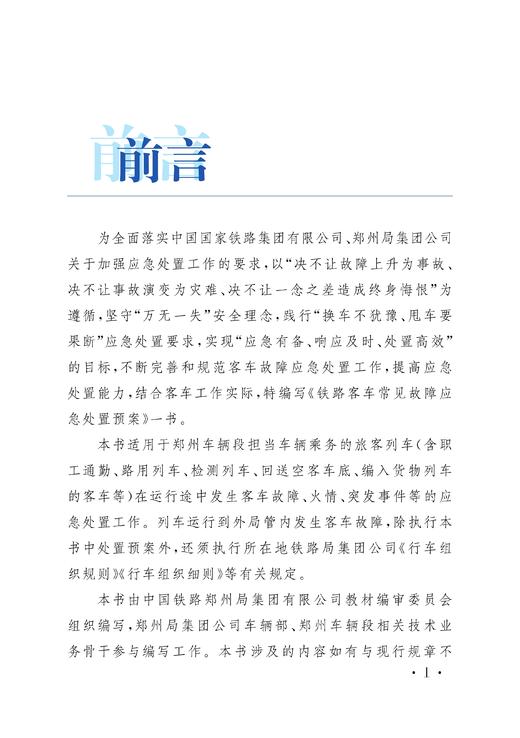 前言

为全面落实中国国家铁路集团有限公司、郑州局集团公司关于加强应急处置工作的要求，以“决不让故障上升为事故、决不让事故演变为灾难、决不让一念之差造成终身悔恨”为遵循，坚守“万无一失”安全理念，践行“换车不犹豫、甩车要果断”应急处置要求，实现“应急有备、响应及时、处置高效”的目标，不断完善和规范客车故障应急处置工作，提高应急处置能力，结合客车工作实际，特编写《铁路客车常见故障应急处置预案》一书。

本书适用于郑州车辆段担当车辆乘务的旅客列车（含职工通勤、路用列车、检测列车、回送空客车底、编入货物列车的客车等）在运行途中发生客车故障、火情、突发事件等的应急处置工作。列车运行到外局管内发生客车故障，除执行本书中处置预案外，还须执行所在地铁路局集团公司《行车组织规则》《行车组织细则》等有关规定。

本书由中国铁路郑州局集团有限公司教材编审委员会组织编写，郑州局集团公司车辆部、郑州车辆段相关技术业务骨干参与编写工作。本书涉及的内容如有与现行规章不

· 1 ·